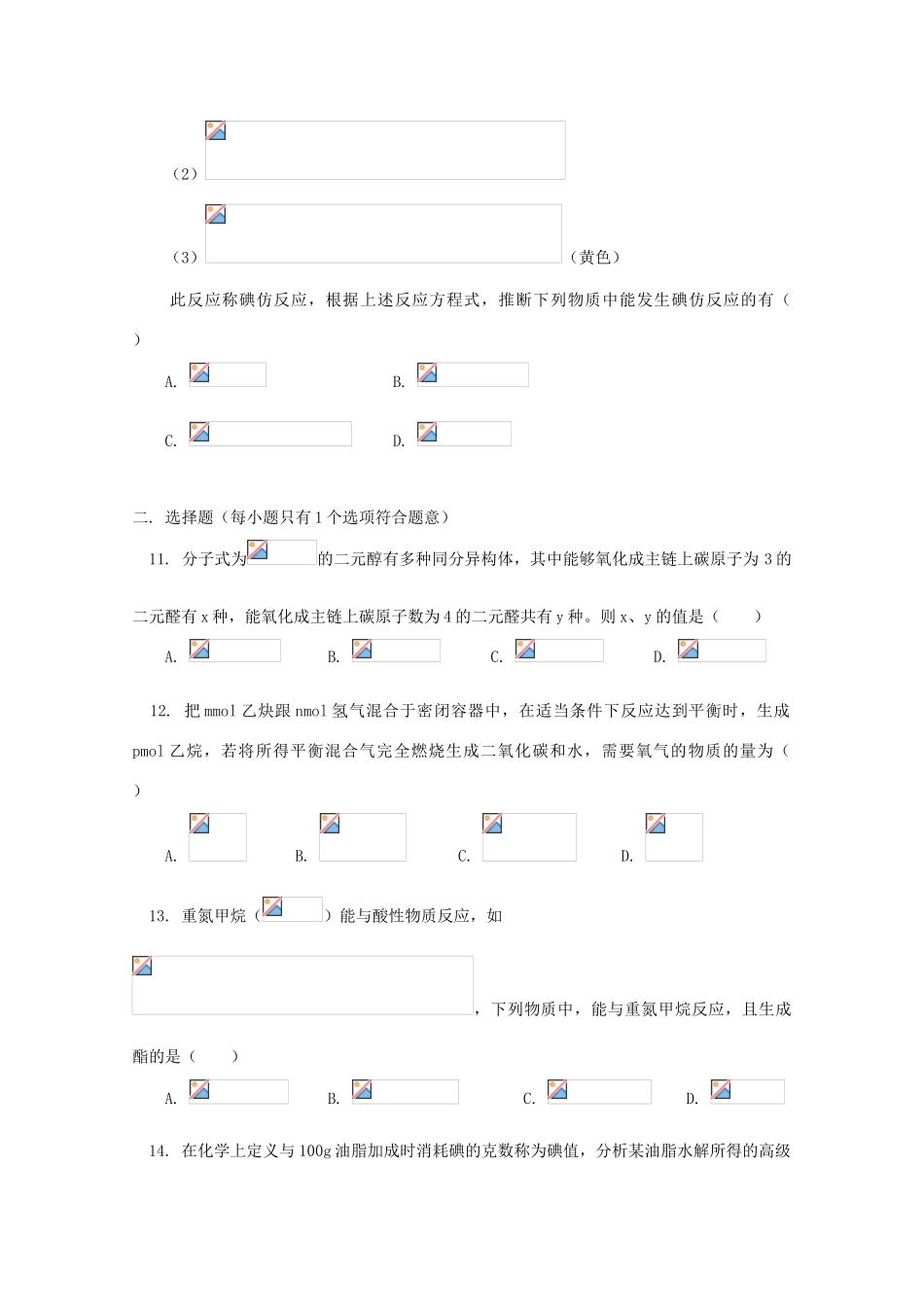 （2）

（3）（黄色）

此反应称碘仿反应，根据上述反应方程式，推断下列物质中能发生碘仿反应的有（ ）

A. B.

C. D.

二. 选择题（每小题只有1个选项符合题意）

11. 分子式为的二元醇有多种同分异构体，其中能够氧化成主链上碳原子为3的二元醛有x种，能氧化成主链上碳原子数为4的二元醛共有y种。则x、y的值是（ ）

A. B. C. D.

12. 把mmol乙炔跟nmol氢气混合于密闭容器中，在适当条件下反应达到平衡时，生成pmol乙烷，若将所得平衡混合气完全燃烧生成二氧化碳和水，需要氧气的物质的量为（ ）

A. B. C. D.

13. 重氮甲烷（）能与酸性物质反应，如

，下列物质中，能与重氮甲烷反应，且生成酯的是（ ）

A. B. C. D.

14. 在化学上定义与100g油脂加成时消耗碘的克数称为碘值，分析某油脂水解所得的高级